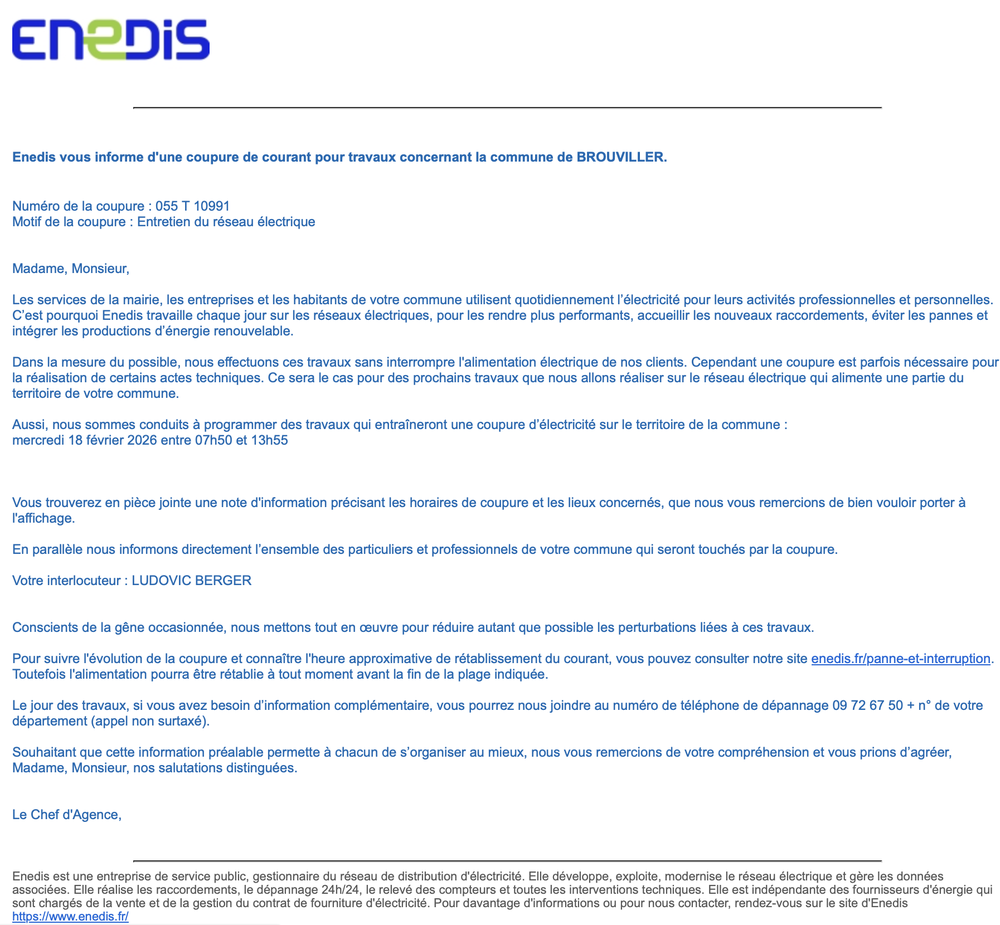 ENEDIS

Enedis vous informe d'une coupure de courant pour travaux concernant la commune de BROUVILLER.

Numéro de la coupure : 055 T 10991
Motif de la coupure : Entretien du réseau électrique

Madame, Monsieur,

Les services de la mairie, les entreprises et les habitants de votre commune utilisent quotidiennement l'électricité pour leurs activités professionnelles et personnelles. C'est pourquoi Enedis travaille chaque jour sur les réseaux électriques, pour les rendre plus performants, accueillir les nouveaux raccordements, éviter les pannes et intégrer les productions d'énergie renouvelable.

Dans la mesure du possible, nous effectuons ces travaux sans interrompre l'alimentation électrique de nos clients. Cependant une coupure est parfois nécessaire pour la réalisation de certains actes techniques. Ce sera le cas pour des prochains travaux que nous allons réaliser sur le réseau électrique qui alimente une partie du territoire de votre commune.

Aussi, nous sommes conduits à programmer des travaux qui entraîneront une coupure d'électricité sur le territoire de la commune :
mercredi 18 février 2026 entre 07h50 et 13h55

Vous trouverez en pièce jointe une note d'information précisant les horaires de coupure et les lieux concernés, que nous vous remercions de bien vouloir porter à l'affichage.

En parallèle nous informons directement l'ensemble des particuliers et professionnels de votre commune qui seront touchés par la coupure.

Votre interlocuteur : LUDOVIC BERGER

Conscients de la gêne occasionnée, nous mettons tout en œuvre pour réduire autant que possible les perturbations liées à ces travaux.

Pour suivre l'évolution de la coupure et connaître l'heure approximative de rétablissement du courant, vous pouvez consulter notre site enedis.fr/panne-et-interruption. Toutefois l'alimentation pourra être rétablie à tout moment avant la fin de la plage indiquée.

Le jour des travaux, si vous avez besoin d'information complémentaire, vous pourrez nous joindre au numéro de téléphone de dépannage 09 72 67 50 + n° de votre département (appel non surtaxé).

Souhaitant que cette information préalable permette à chacun de s'organiser au mieux, nous vous remercions de votre compréhension et vous prions d'agréer, Madame, Monsieur, nos salutations distinguées.

Le Chef d'Agence,

Enedis est une entreprise de service public, gestionnaire du réseau de distribution d'électricité. Elle développe, exploite, modernise le réseau électrique et gère les données associées. Elle réalise les raccordements, le dépannage 24h/24, le relevé des compteurs et toutes les interventions techniques. Elle est indépendante des fournisseurs d'énergie qui sont chargés de la vente et de la gestion du contrat de fourniture d'électricité. Pour davantage d'informations ou pour nous contacter, rendez-vous sur le site d'Enedis https://www.enedis.fr/